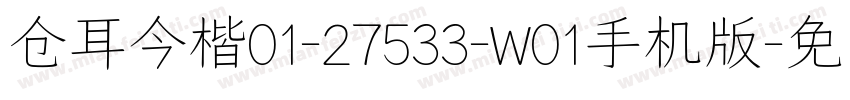 仓耳今楷01-27533-W01手机版-免